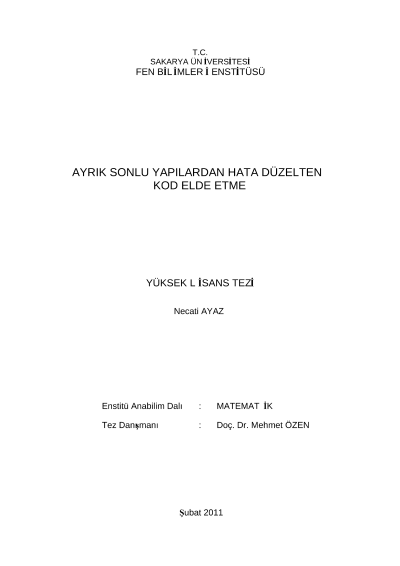 T.C.
SAKARYA ÜNİVERSİTESİ
FEN BİLİMLERİ ENSTİTÜSÜ

AYRIK SONLU YAPILARDAN HATA DÜZELTEN
KOD ELDE ETME

YÜKSEK LİSANS TEZİ

Necati AYAZ

Enstitü Anabilim Dalı : MATEMATİK

Tez Danışmanı : Doç. Dr. Mehmet ÖZEN

Şubat 2011